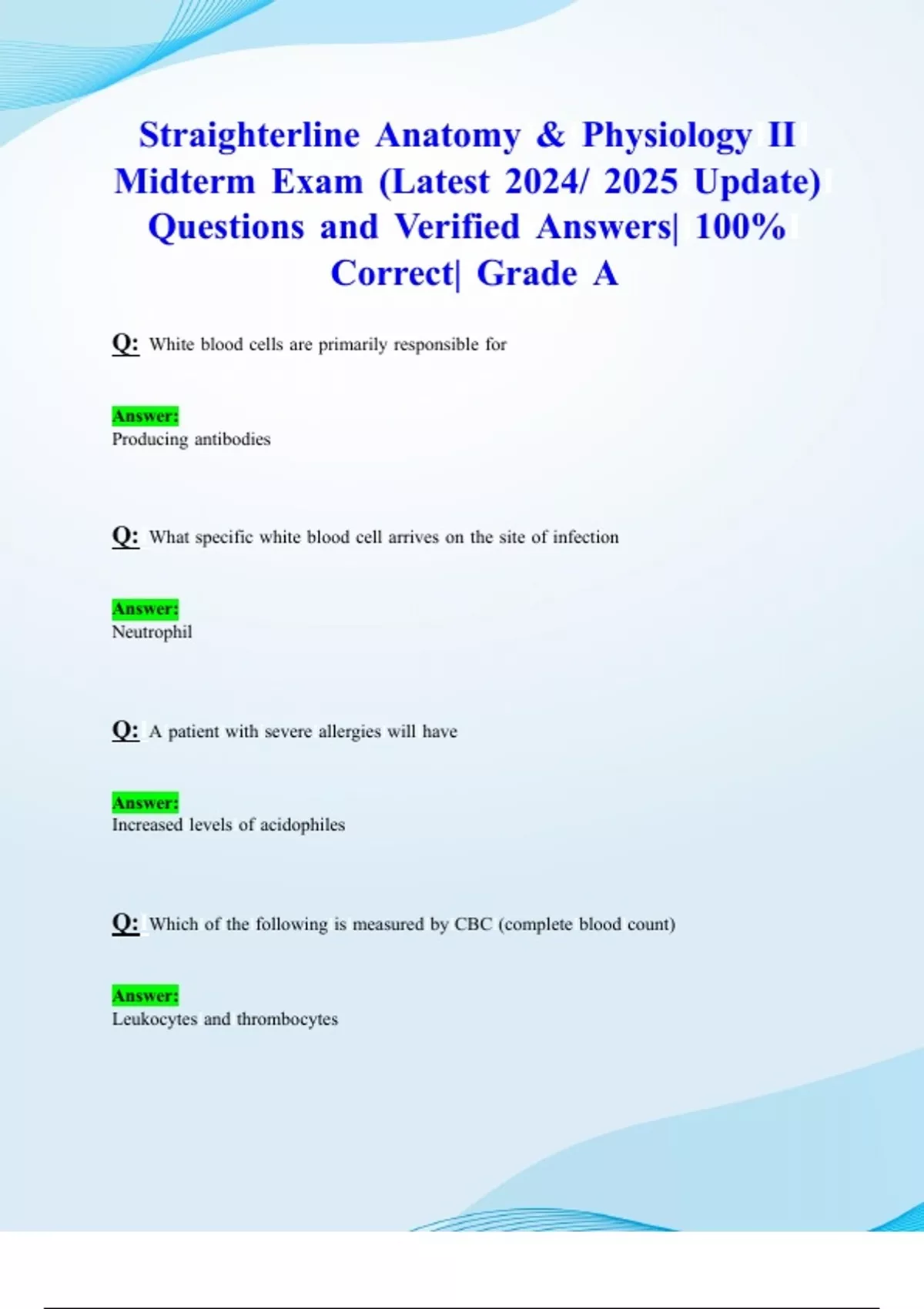 Straighterline Anatomy & Physiology II Midterm Exam (Latest 2024/ 2025 Update) Questions and Verified Answers| 100% Correct| Grade A

Q: White blood cells are primarily responsible for

Answer:
Producing antibodies

Q: What specific white blood cell arrives on the site of infection

Answer:
Neutrophil

Q: A patient with severe allergies will have

Answer:
Increased levels of acidophiles

Q: Which of the following is measured by CBC (complete blood count)

Answer:
Leukocytes and thrombocytes